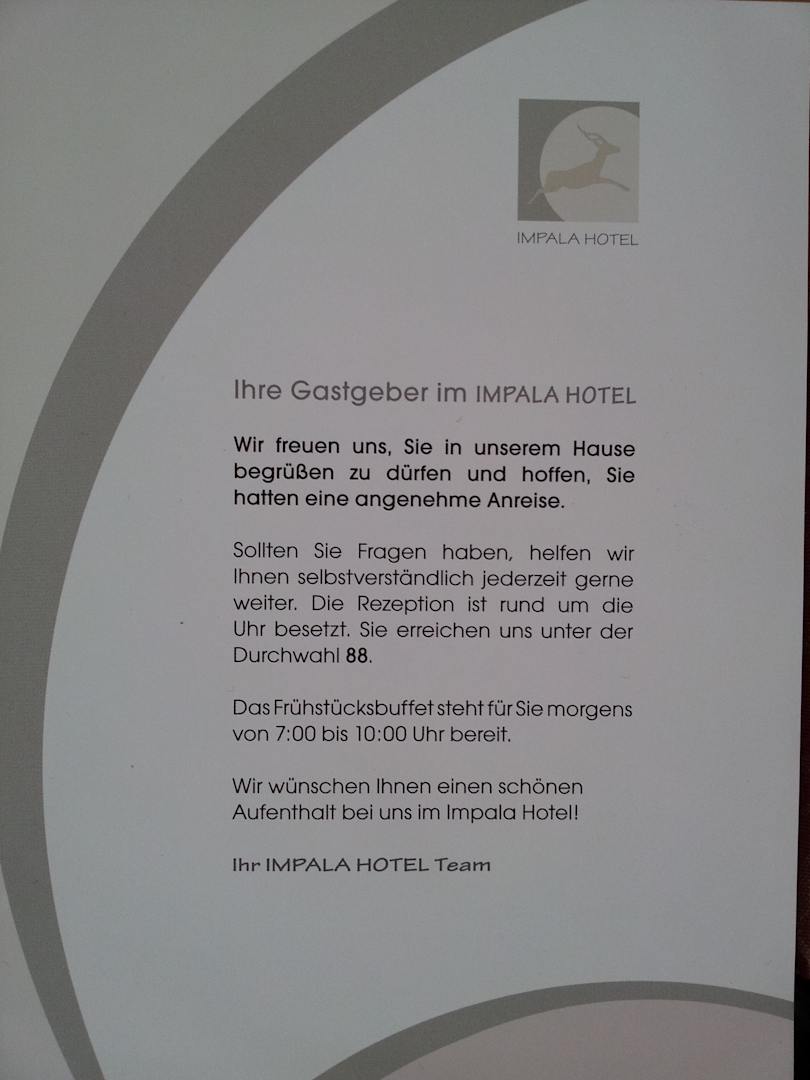 IMPALA HOTEL

Ihre Gastgeber im IMPALA HOTEL

Wir freuen uns, Sie in unserem Hause begrüßen zu dürfen und hoffen, Sie hatten eine angenehme Anreise.

Sollten Sie Fragen haben, helfen wir Ihnen selbstverständlich jederzeit gerne weiter. Die Rezeption ist rund um die Uhr besetzt. Sie erreichen uns unter der Durchwahl 88.

Das Frühstücksbuffet steht für Sie morgens von 7:00 bis 10:00 Uhr bereit.

Wir wünschen Ihnen einen schönen Aufenthalt bei uns im Impala Hotel!

Ihr IMPALA HOTEL Team